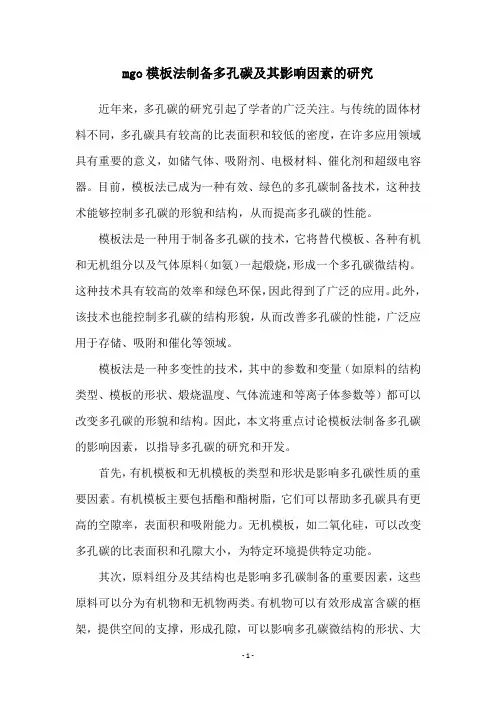 mgo模板法制备多孔碳及其影响因素的研究

近年来，多孔碳的研究引起了学者的广泛关注。与传统的固体材料不同，多孔碳具有较高的比表面积和较低的密度，在许多应用领域具有重要的意义，如储气体、吸附剂、电极材料、催化剂和超级电容器。目前，模板法已成为一种有效、绿色的多孔碳制备技术，这种技术能够控制多孔碳的形貌和结构，从而提高多孔碳的性能。

模板法是一种用于制备多孔碳的技术，它将替代模板、各种有机和无机组分以及气体原料（如氨）一起煅烧，形成一个多孔碳微结构。这种技术具有较高的效率和绿色环保，因此得到了广泛的应用。此外，该技术也能控制多孔碳的结构形貌，从而改善多孔碳的性能，广泛应用于存储、吸附和催化等领域。

模板法是一种多变性的技术，其中的参数和变量（如原料的结构类型、模板的形状、煅烧温度、气体流速和等离子体参数等）都可以改变多孔碳的形貌和结构。因此，本文将重点讨论模板法制备多孔碳的影响因素，以指导多孔碳的研究和开发。

首先，有机模板和无机模板的类型和形状是影响多孔碳性质的重要因素。有机模板主要包括酯和酯树脂，它们可以帮助多孔碳具有更高的空隙率，表面积和吸附能力。无机模板，如二氧化硅，可以改变多孔碳的比表面积和孔隙大小，为特定环境提供特定功能。

其次，原料组分及其结构也是影响多孔碳制备的重要因素，这些原料可以分为有机物和无机物两类。有机物可以有效形成富含碳的框架，提供空间的支撑，形成孔隙，可以影响多孔碳微结构的形状、大

- 1 -